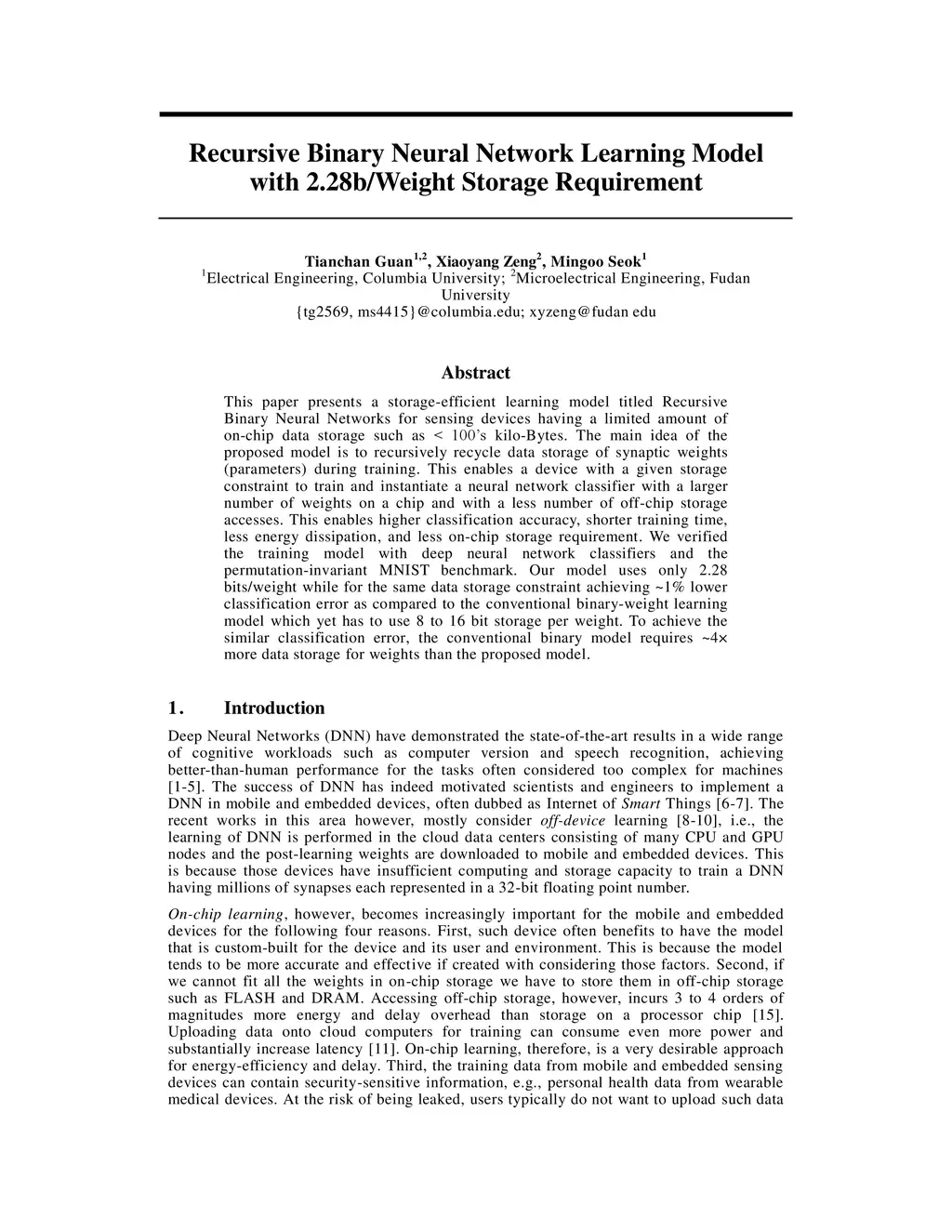 Recursive Binary Neural Network Learning Model with 2.28b/Weight Storage Requirement

Tianchan Guan$^{1,2}$, Xiaoyang Zeng$^{2}$, Mingoo Seok$^{1}$
$^{1}$Electrical Engineering, Columbia University; $^{2}$Microelectrical Engineering, Fudan University
{tg2569, ms4415}@columbia.edu; xyzeng@fudan edu

Abstract

This paper presents a storage-efficient learning model titled Recursive Binary Neural Networks for sensing devices having a limited amount of on-chip data storage such as < 100's kilo-Bytes. The main idea of the proposed model is to recursively recycle data storage of synaptic weights (parameters) during training. This enables a device with a given storage constraint to train and instantiate a neural network classifier with a larger number of weights on a chip and with a less number of off-chip storage accesses. This enables higher classification accuracy, shorter training time, less energy dissipation, and less on-chip storage requirement. We verified the training model with deep neural network classifiers and the permutation-invariant MNIST benchmark. Our model uses only 2.28 bits/weight while for the same data storage constraint achieving ~1% lower classification error as compared to the conventional binary-weight learning model which yet has to use 8 to 16 bit storage per weight. To achieve the similar classification error, the conventional binary model requires ~4× more data storage for weights than the proposed model.

1. Introduction

Deep Neural Networks (DNN) have demonstrated the state-of-the-art results in a wide range of cognitive workloads such as computer version and speech recognition, achieving better-than-human performance for the tasks often considered too complex for machines [1-5]. The success of DNN has indeed motivated scientists and engineers to implement a DNN in mobile and embedded devices, often dubbed as Internet of Smart Things [6-7]. The recent works in this area however, mostly consider off-device learning [8-10], i.e., the learning of DNN is performed in the cloud data centers consisting of many CPU and GPU nodes and the post-learning weights are downloaded to mobile and embedded devices. This is because those devices have insufficient computing and storage capacity to train a DNN having millions of synapses each represented in a 32-bit floating point number.

On-chip learning, however, becomes increasingly important for the mobile and embedded devices for the following four reasons. First, such device often benefits to have the model that is custom-built for the device and its user and environment. This is because the model tends to be more accurate and effective if created with considering those factors. Second, if we cannot fit all the weights in on-chip storage we have to store them in off-chip storage such as FLASH and DRAM. Accessing off-chip storage, however, incurs 3 to 4 orders of magnitudes more energy and delay overhead than storage on a processor chip [15]. Uploading data onto cloud computers for training can consume even more power and substantially increase latency [11]. On-chip learning, therefore, is a very desirable approach for energy-efficiency and delay. Third, the training data from mobile and embedded sensing devices can contain security-sensitive information, e.g., personal health data from wearable medical devices. At the risk of being leaked, users typically do not want to upload such data